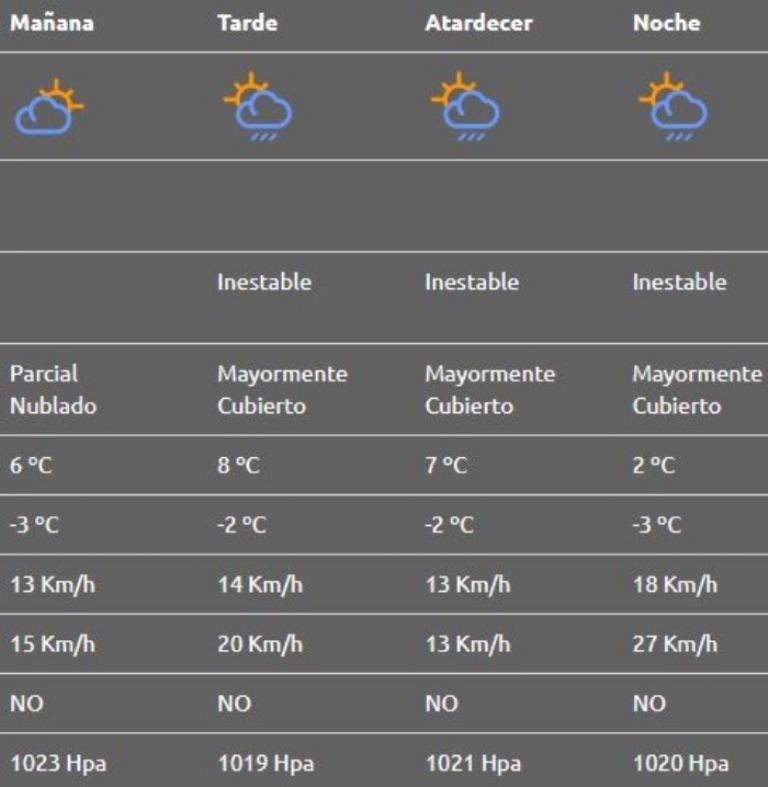 | Mañana | Tarde | Atardecer | Noche |
|---|---|---|---|
| | | | |
| | | | |
| | Inestable | Inestable | Inestable |
| Parcial Nublado | Mayormente Cubierto | Mayormente Cubierto | Mayormente Cubierto |
| 6 °C | 8 °C | 7 °C | 2 °C |
| -3 °C | -2 °C | -2 °C | -3 °C |
| 13 Km/h | 14 Km/h | 13 Km/h | 18 Km/h |
| 15 Km/h | 20 Km/h | 13 Km/h | 27 Km/h |
| NO | NO | NO | NO |
| 1023 Hpa | 1019 Hpa | 1021 Hpa | 1020 Hpa |